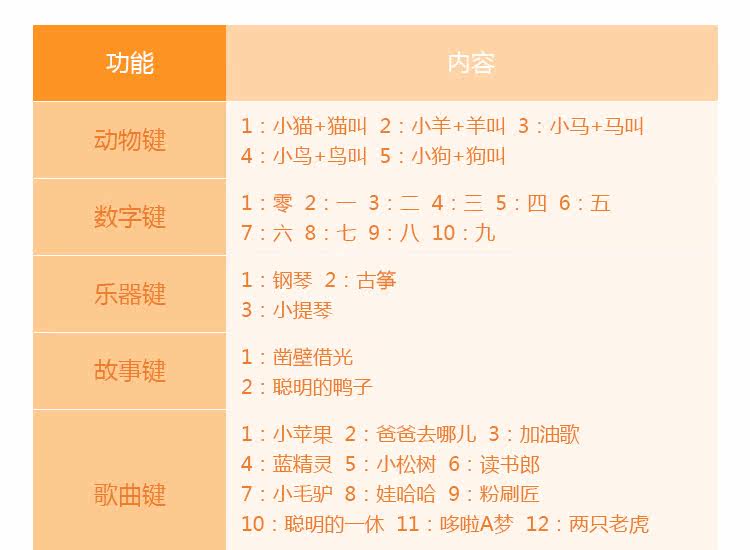 | 功能 | 内容 |
|---|---|
| 动物键 | 1：小猫+猫叫 2：小羊+羊叫 3：小马+马叫 4：小鸟+鸟叫 5：小狗+狗叫 |
| 数字键 | 1：零 2：一 3：二 4：三 5：四 6：五 7：六 8：七 9：八 10：九 |
| 乐器键 | 1：钢琴 2：古筝 3：小提琴 |
| 故事键 | 1：凿壁借光 2：聪明的鸭子 |
| 歌曲键 | 1：小苹果 2：爸爸去哪儿 3：加油歌 4：蓝精灵 5：小松树 6：读书郎 7：小毛驴 8：娃哈哈 9：粉刷匠 10：聪明的一休 11：哆啦A梦 12：两只老虎 |